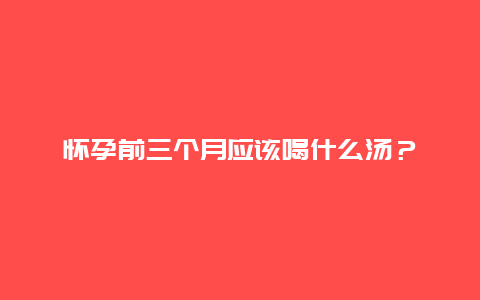 怀孕前三个月应该喝什么汤？